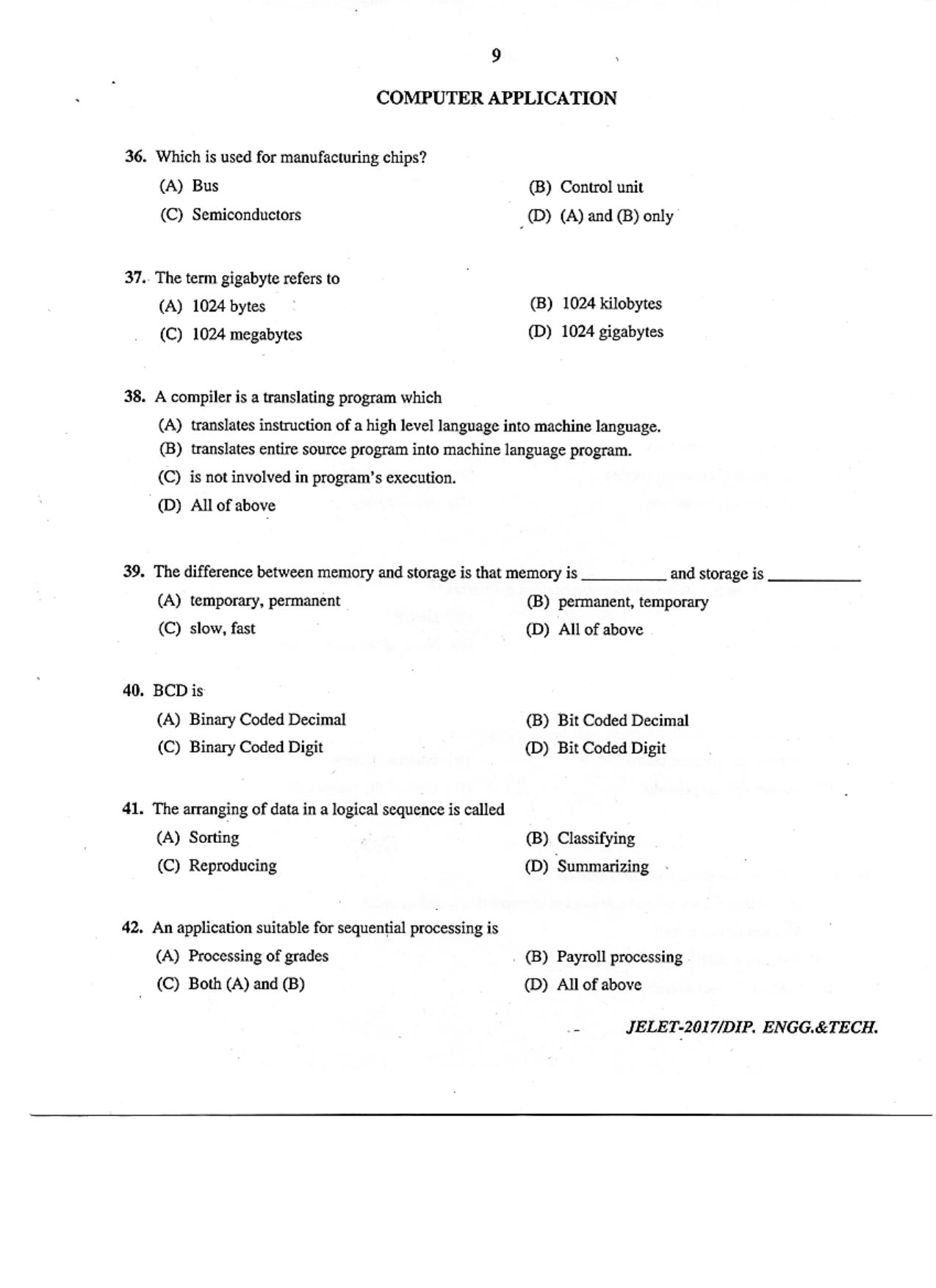 9

COMPUTER APPLICATION

36. Which is used for manufacturing chips?

(A) Bus
(B) Control unit
(C) Semiconductors
(D) (A) and (B) only

37. The term gigabyte refers to

(A) 1024 bytes
(B) 1024 kilobytes
(C) 1024 megabytes
(D) 1024 gigabytes

38. A compiler is a translating program which

(A) translates instruction of a high level language into machine language.
(B) translates entire source program into machine language program.
(C) is not involved in program's execution.
(D) All of above

39. The difference between memory and storage is that memory is ____ and storage is ____

(A) temporary, permanent
(B) permanent, temporary
(C) slow, fast
(D) All of above

40. BCD is

(A) Binary Coded Decimal
(B) Bit Coded Decimal
(C) Binary Coded Digit
(D) Bit Coded Digit

41. The arranging of data in a logical sequence is called

(A) Sorting
(B) Classifying
(C) Reproducing
(D) Summarizing

42. An application suitable for sequential processing is

(A) Processing of grades
(B) Payroll processing
(C) Both (A) and (B)
(D) All of above

JELET-2017/DIP. ENGG.&TECH.